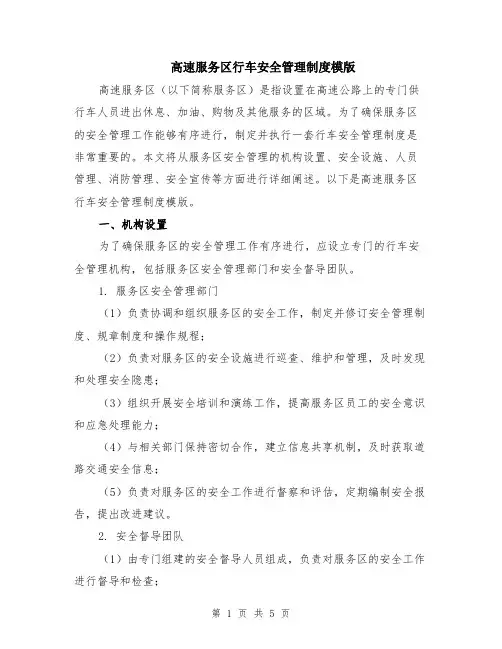 高速服务区行车安全管理制度模版

高速服务区（以下简称服务区）是指设置在高速公路上的专门供行车人员进出休息、加油、购物及其他服务的区域。为了确保服务区的安全管理工作能够有序进行，制定并执行一套行车安全管理制度是非常重要的。本文将从服务区安全管理的机构设置、安全设施、人员管理、消防管理、安全宣传等方面进行详细阐述。以下是高速服务区行车安全管理制度模版。

一、机构设置

为了确保服务区的安全管理工作有序进行，应设立专门的行车安全管理机构，包括服务区安全管理部门和安全督导团队。

1. 服务区安全管理部门

（1）负责协调和组织服务区的安全工作，制定并修订安全管理制度、规章制度和操作规程；

（2）负责对服务区的安全设施进行巡查、维护和管理，及时发现和处理安全隐患；

（3）组织开展安全培训和演练工作，提高服务区员工的安全意识和应急处理能力；

（4）与相关部门保持密切合作，建立信息共享机制，及时获取道路交通安全信息；

（5）负责对服务区的安全工作进行督察和评估，定期编制安全报告，提出改进建议。

2. 安全督导团队

（1）由专门组建的安全督导人员组成，负责对服务区的安全工作进行督导和检查；

第 1 页 共 5 页